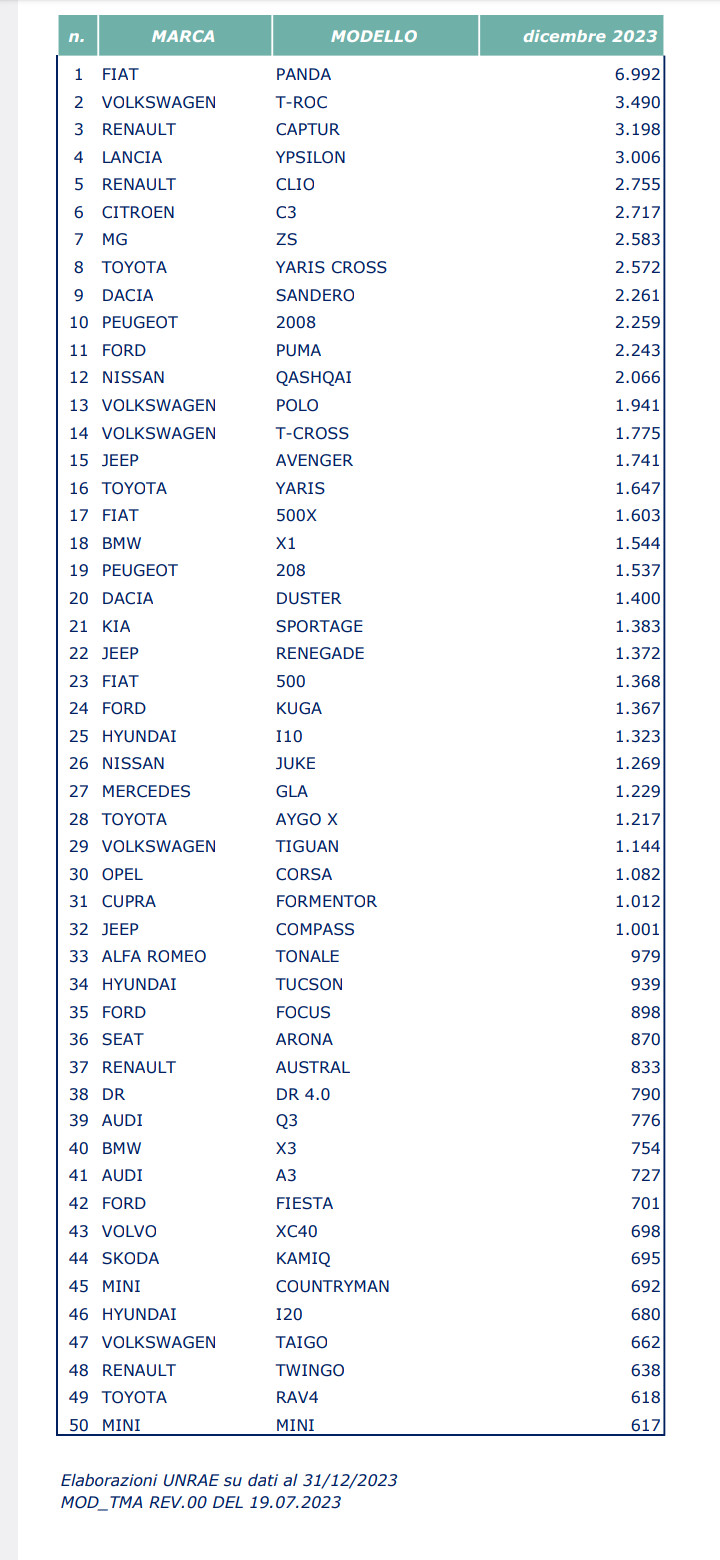 | n. | MARCA | MODELLO | dicembre 2023 |
|---|---|---|---|
| 1 | FIAT | PANDA | 6.992 |
| 2 | VOLKSWAGEN | T-ROC | 3.490 |
| 3 | RENAULT | CAPTUR | 3.198 |
| 4 | LANCIA | YPSILON | 3.006 |
| 5 | RENAULT | CLIO | 2.755 |
| 6 | CITROEN | C3 | 2.717 |
| 7 | MG | ZS | 2.583 |
| 8 | TOYOTA | YARIS CROSS | 2.572 |
| 9 | DACIA | SANDERO | 2.261 |
| 10 | PEUGEOT | 2008 | 2.259 |
| 11 | FORD | PUMA | 2.243 |
| 12 | NISSAN | QASHQAI | 2.066 |
| 13 | VOLKSWAGEN | POLO | 1.941 |
| 14 | VOLKSWAGEN | T-CROSS | 1.775 |
| 15 | JEEP | AVENGER | 1.741 |
| 16 | TOYOTA | YARIS | 1.647 |
| 17 | FIAT | 500X | 1.603 |
| 18 | BMW | X1 | 1.544 |
| 19 | PEUGEOT | 208 | 1.537 |
| 20 | DACIA | DUSTER | 1.400 |
| 21 | KIA | SPORTAGE | 1.383 |
| 22 | JEEP | RENEGADE | 1.372 |
| 23 | FIAT | 500 | 1.368 |
| 24 | FORD | KUGA | 1.367 |
| 25 | HYUNDAI | I10 | 1.323 |
| 26 | NISSAN | JUKE | 1.269 |
| 27 | MERCEDES | GLA | 1.229 |
| 28 | TOYOTA | AYGO X | 1.217 |
| 29 | VOLKSWAGEN | TIGUAN | 1.144 |
| 30 | OPEL | CORSA | 1.082 |
| 31 | CUPRA | FORMENTOR | 1.012 |
| 32 | JEEP | COMPASS | 1.001 |
| 33 | ALFA ROMEO | TONALE | 979 |
| 34 | HYUNDAI | TUCSON | 939 |
| 35 | FORD | FOCUS | 898 |
| 36 | SEAT | ARONA | 870 |
| 37 | RENAULT | AUSTRAL | 833 |
| 38 | DR | DR 4.0 | 790 |
| 39 | AUDI | Q3 | 776 |
| 40 | BMW | X3 | 754 |
| 41 | AUDI | A3 | 727 |
| 42 | FORD | FIESTA | 701 |
| 43 | VOLVO | XC40 | 698 |
| 44 | SKODA | KAMIQ | 695 |
| 45 | MINI | COUNTRYMAN | 692 |
| 46 | HYUNDAI | I20 | 680 |
| 47 | VOLKSWAGEN | TAIGO | 662 |
| 48 | RENAULT | TWINGO | 638 |
| 49 | TOYOTA | RAV4 | 618 |
| 50 | MINI | MINI | 617 |

Elaborazioni UNRAE su dati al 31/12/2023
MOD_TMA REV.00 DEL 19.07.2023